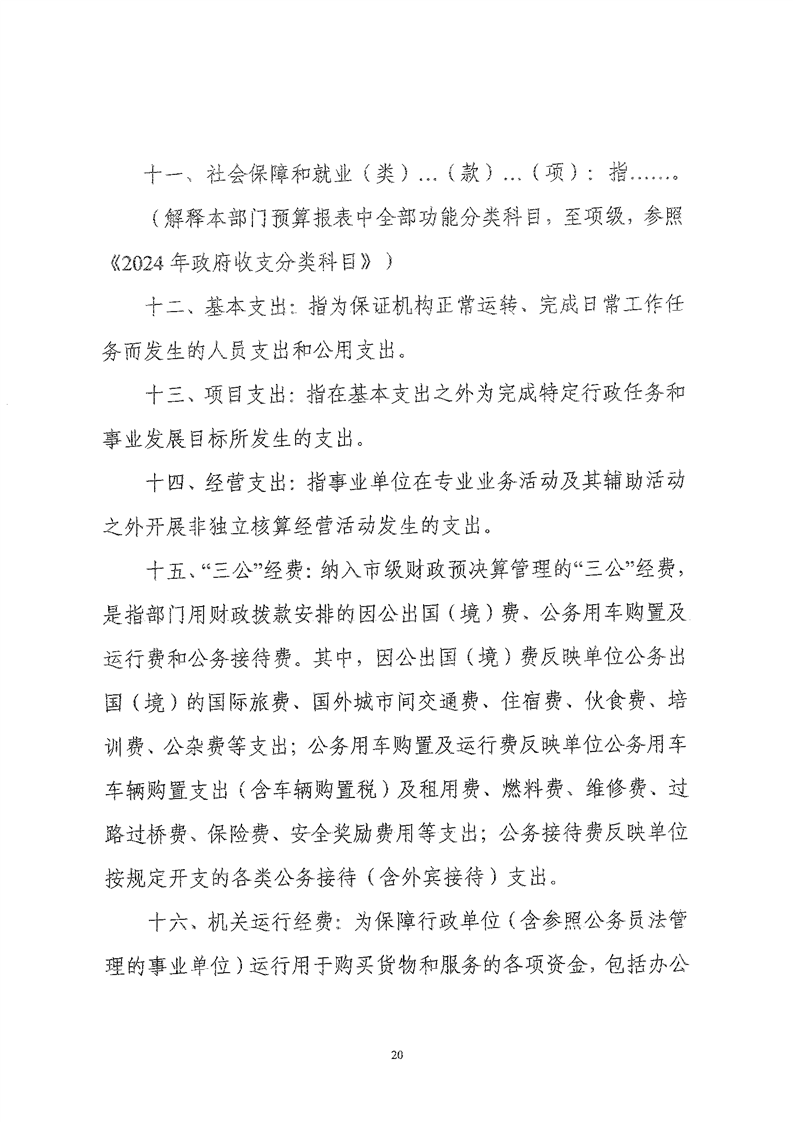 十一、社会保障和就业（类）...（款）...（项）：指......。

（解释本部门预算报表中全部功能分类科目，至项级，参照《2024年政府收支分类科目》）

十二、基本支出：指为保证机构正常运转、完成日常工作任务而发生的人员支出和公用支出。

十三、项目支出：指在基本支出之外为完成特定行政任务和事业发展目标所发生的支出。

十四、经营支出：指事业单位在专业业务活动及其辅助活动之外开展非独立核算经营活动发生的支出。

十五、“三公”经费：纳入市级财政预决算管理的“三公”经费，是指部门用财政拨款安排的因公出国（境）费、公务用车购置及运行费和公务接待费。其中，因公出国（境）费反映单位公务出国（境）的国际旅费、国外城市间交通费、住宿费、伙食费、培训费、公杂费等支出；公务用车购置及运行费反映单位公务用车车辆购置支出（含车辆购置税）及租用费、燃料费、维修费、过路过桥费、保险费、安全奖励费用等支出；公务接待费反映单位按规定开支的各类公务接待（含外宾接待）支出。

十六、机关运行经费：为保障行政单位（含参照公务员法管理的事业单位）运行用于购买货物和服务的各项资金，包括办公

20